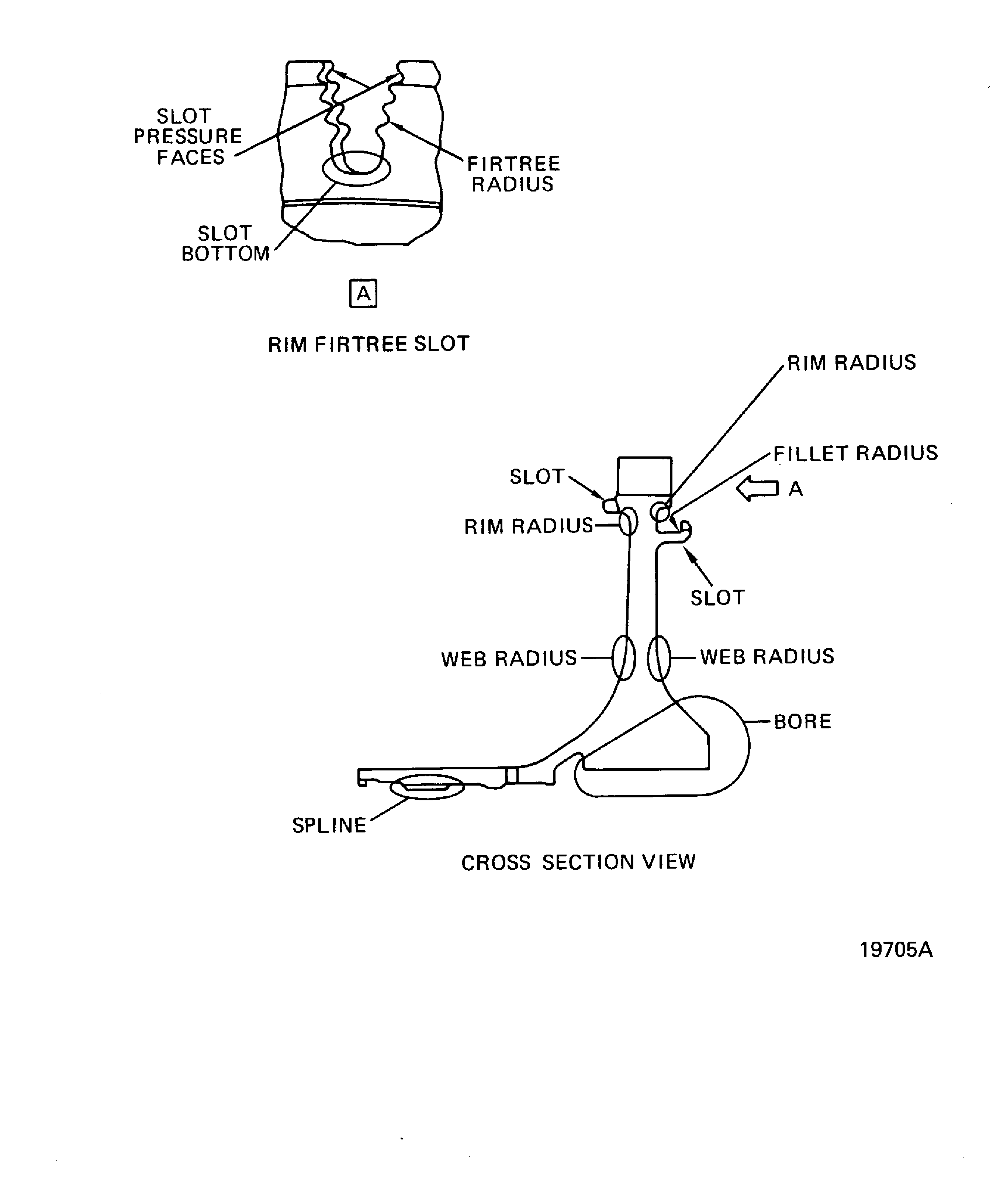 SLOT PRESSURE FACES

FIRTREE RADIUS

SLOT BOTTOM

A

RIM FIRTREE SLOT

RIM RADIUS

FILLET RADIUS

SLOT

A

RIM RADIUS

SLOT

WEB RADIUS

WEB RADIUS

BORE

SPLINE

CROSS SECTION VIEW

19705A